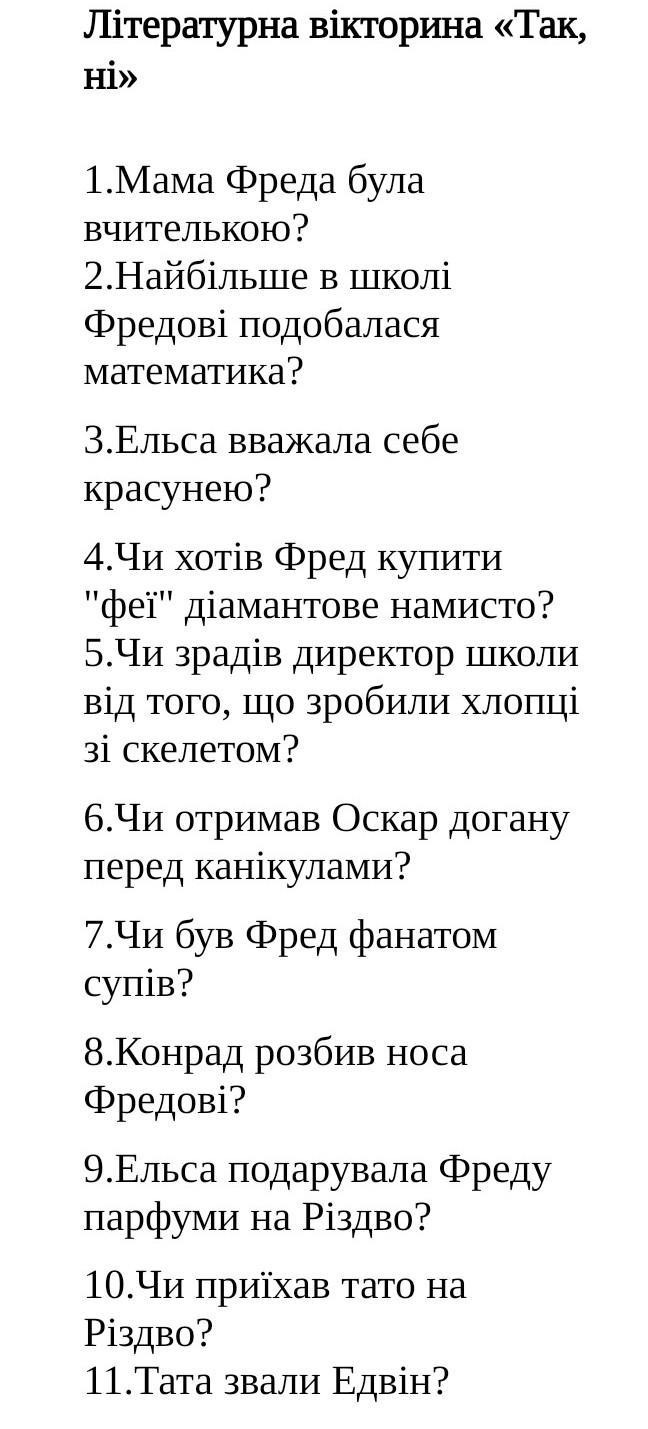 Літературна вікторина «Так, ні»

1.Мама Фреда була вчителькою?
2.Найбільше в школі Фредові подобалася математика?

3.Ельса вважала себе красунею?

4.Чи хотів Фред купити "феї" діамантове намисто?
5.Чи зрадів директор школи від того, що зробили хлопці зі скелетом?

6.Чи отримав Оскар догану перед канікулами?

7.Чи був Фред фанатом супів?

8.Конрад розбив носа Фредові?

9.Ельса подарувала Фреду парфуми на Різдво?

10.Чи приїхав тато на Різдво?
11.Тата звали Едвін?